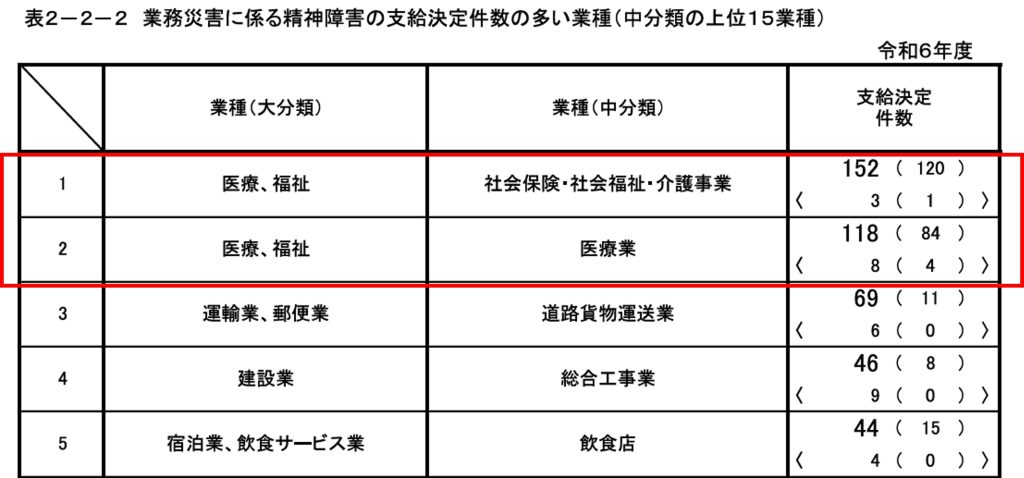 表２－２－２　業務災害に係る精神障害の支給決定件数の多い業種（中分類の上位１５業種）

令和6年度

| | 業種（大分類） | 業種（中分類） | 支給決定件数 |
|---|---|---|---|
| 1 | 医療、福祉 | 社会保険・社会福祉・介護事業 | 152 （ 120 ） 〈 3 （ 1 ） 〉 |
| 2 | 医療、福祉 | 医療業 | 118 （ 84 ） 〈 8 （ 4 ） 〉 |
| 3 | 運輸業、郵便業 | 道路貨物運送業 | 69 （ 11 ） 〈 6 （ 0 ） 〉 |
| 4 | 建設業 | 総合工事業 | 46 （ 8 ） 〈 9 （ 0 ） 〉 |
| 5 | 宿泊業、飲食サービス業 | 飲食店 | 44 （ 15 ） 〈 4 （ 0 ） 〉 |